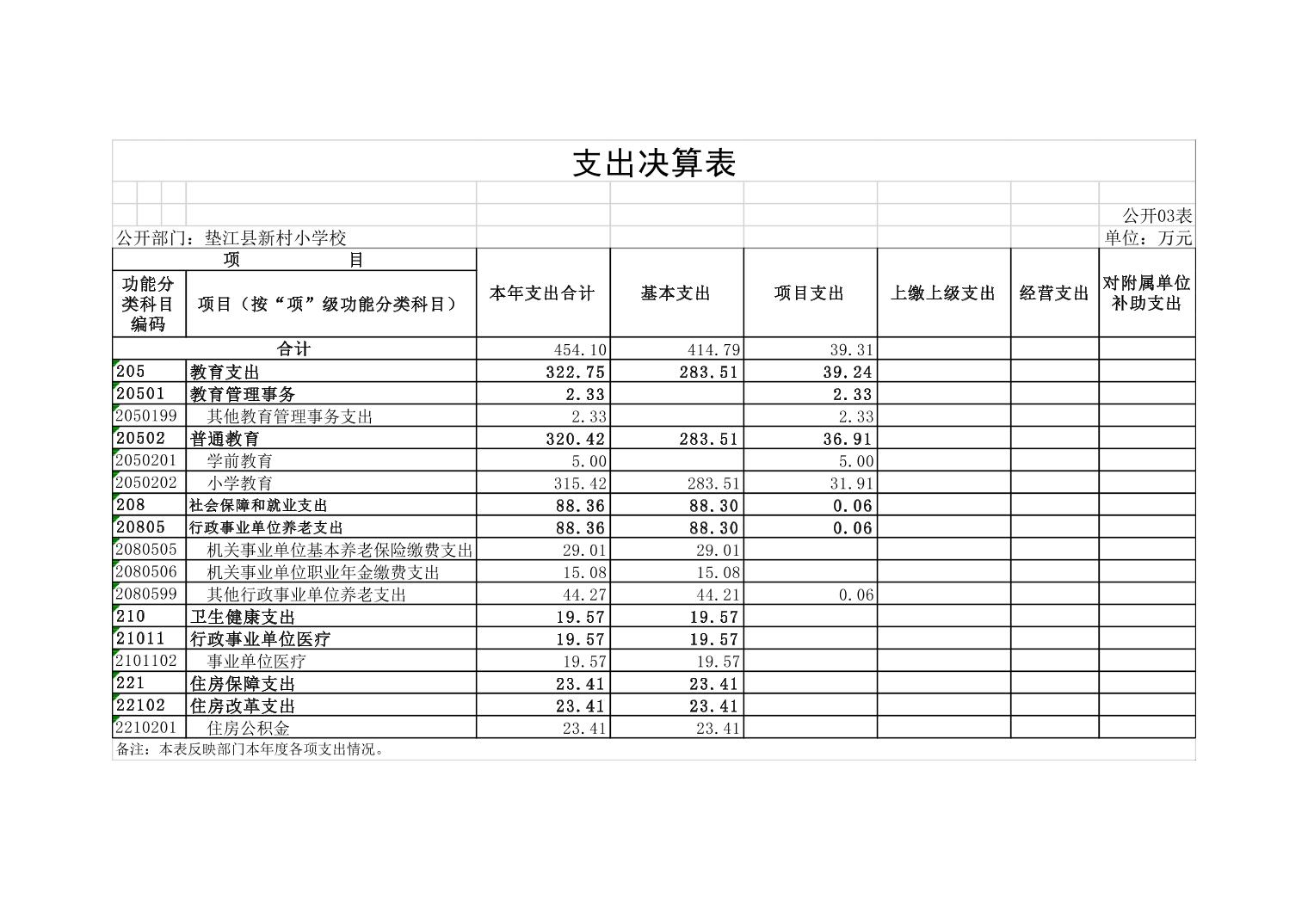 支出决算表

公开03表

公开部门：垫江县新村小学校

单位：万元

| 功能分类科目编码 | 项目（按“项”级功能分类科目） | 本年支出合计 | 基本支出 | 项目支出 | 上缴上级支出 | 经营支出 | 对附属单位补助支出 |
|---|---|---|---|---|---|---|---|
| 合计 | | 454.10 | 414.79 | 39.31 | | | |
| 205 | 教育支出 | 322.75 | 283.51 | 39.24 | | | |
| 20501 | 教育管理事务 | 2.33 | | 2.33 | | | |
| 2050199 | 其他教育管理事务支出 | 2.33 | | 2.33 | | | |
| 20502 | 普通教育 | 320.42 | 283.51 | 36.91 | | | |
| 2050201 | 学前教育 | 5.00 | | 5.00 | | | |
| 2050202 | 小学教育 | 315.42 | 283.51 | 31.91 | | | |
| 208 | 社会保障和就业支出 | 88.36 | 88.30 | 0.06 | | | |
| 20805 | 行政事业单位养老支出 | 88.36 | 88.30 | 0.06 | | | |
| 2080505 | 机关事业单位基本养老保险缴费支出 | 29.01 | 29.01 | | | | |
| 2080506 | 机关事业单位职业年金缴费支出 | 15.08 | 15.08 | | | | |
| 2080599 | 其他行政事业单位养老支出 | 44.27 | 44.21 | 0.06 | | | |
| 210 | 卫生健康支出 | 19.57 | 19.57 | | | | |
| 21011 | 行政事业单位医疗 | 19.57 | 19.57 | | | | |
| 2101102 | 事业单位医疗 | 19.57 | 19.57 | | | | |
| 221 | 住房保障支出 | 23.41 | 23.41 | | | | |
| 22102 | 住房改革支出 | 23.41 | 23.41 | | | | |
| 2210201 | 住房公积金 | 23.41 | 23.41 | | | | |

备注：本表反映部门本年度各项支出情况。